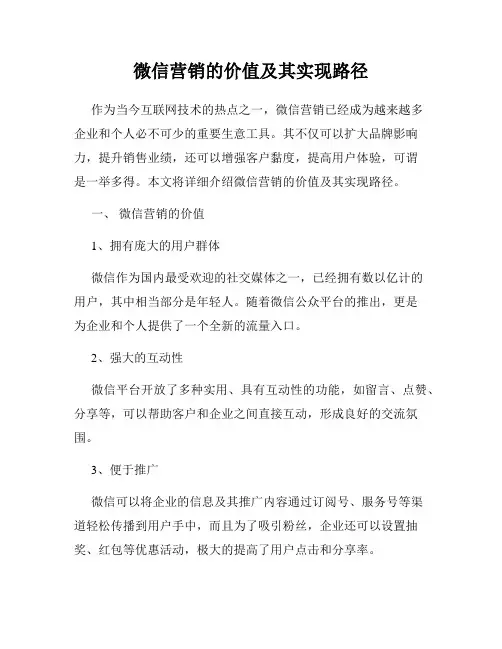 微信营销的价值及其实现路径

作为当今互联网技术的热点之一，微信营销已经成为越来越多企业和个人必不可少的重要生意工具。其不仅可以扩大品牌影响力，提升销售业绩，还可以增强客户黏度，提高用户体验，可谓是一举多得。本文将详细介绍微信营销的价值及其实现路径。

一、 微信营销的价值

1、拥有庞大的用户群体

微信作为国内最受欢迎的社交媒体之一，已经拥有数以亿计的用户，其中相当部分是年轻人。随着微信公众平台的推出，更是为企业和个人提供了一个全新的流量入口。

2、强大的互动性

微信平台开放了多种实用、具有互动性的功能，如留言、点赞、分享等，可以帮助客户和企业之间直接互动，形成良好的交流氛围。

3、便于推广

微信可以将企业的信息及其推广内容通过订阅号、服务号等渠道轻松传播到用户手中，而且为了吸引粉丝，企业还可以设置抽奖、红包等优惠活动，极大的提高了用户点击和分享率。